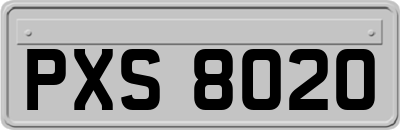 PXS 8020